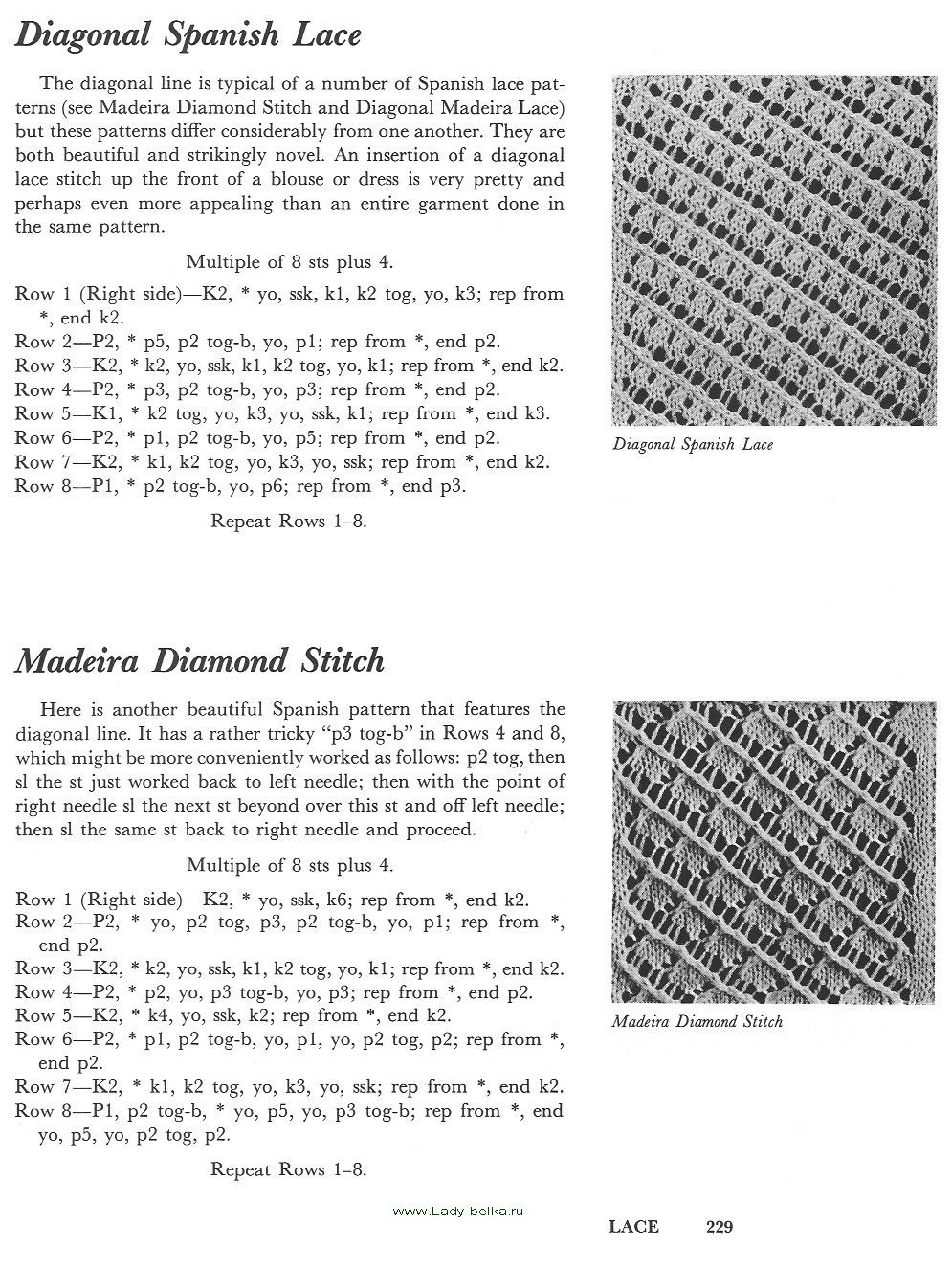 Diagonal Spanish Lace

The diagonal line is typical of a number of Spanish lace patterns (see Madeira Diamond Stitch and Diagonal Madeira Lace) but these patterns differ considerably from one another. They are both beautiful and strikingly novel. An insertion of a diagonal lace stitch up the front of a blouse or dress is very pretty and perhaps even more appealing than an entire garment done in the same pattern.

Multiple of 8 sts plus 4.

Row 1 (Right side)—K2, * yo, ssk, k1, k2 tog, yo, k3; rep from *, end k2.
Row 2—P2, * p5, p2 tog-b, yo, p1; rep from *, end p2.
Row 3—K2, * k2, yo, ssk, k1, k2 tog, yo, k1; rep from *, end k2.
Row 4—P2, * p3, p2 tog-b, yo, p3; rep from *, end p2.
Row 5—K1, * k2 tog, yo, k3, yo, ssk, k1; rep from *, end k3.
Row 6—P2, * p1, p2 tog-b, yo, p5; rep from *, end p2.
Row 7—K2, * k1, k2 tog, yo, k3, yo, ssk; rep from *, end k2.
Row 8—P1, * p2 tog-b, yo, p6; rep from *, end p3.

Repeat Rows 1–8.

Diagonal Spanish Lace

Madeira Diamond Stitch

Here is another beautiful Spanish pattern that features the diagonal line. It has a rather tricky "p3 tog-b" in Rows 4 and 8, which might be more conveniently worked as follows: p2 tog, then sl the st just worked back to left needle; then with the point of right needle sl the next st beyond over this st and off left needle; then sl the same st back to right needle and proceed.

Multiple of 8 sts plus 4.

Row 1 (Right side)—K2, * yo, ssk, k6; rep from *, end k2.
Row 2—P2, * yo, p2 tog, p3, p2 tog-b, yo, p1; rep from *, end p2.
Row 3—K2, * k2, yo, ssk, k1, k2 tog, yo, k1; rep from *, end k2.
Row 4—P2, * p2, yo, p3 tog-b, yo, p3; rep from *, end p2.
Row 5—K2, * k4, yo, ssk, k2; rep from *, end k2.
Row 6—P2, * p1, p2 tog-b, yo, p1, yo, p2 tog, p2; rep from *, end p2.
Row 7—K2, * k1, k2 tog, yo, k3, yo, ssk; rep from *, end k2.
Row 8—P1, p2 tog-b, * yo, p5, yo, p3 tog-b; rep from *, end yo, p5, yo, p2 tog, p2.

Repeat Rows 1–8.

Madeira Diamond Stitch

www.Lady-belka.ru

LACE 229